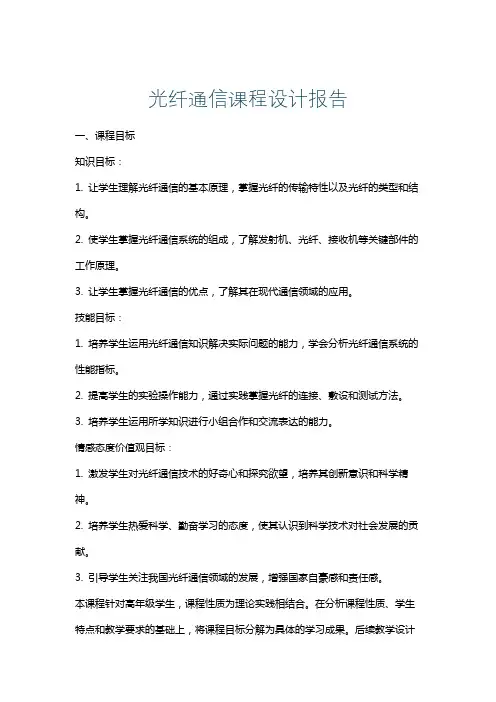 光纤通信课程设计报告

一、课程目标

知识目标：

1. 让学生理解光纤通信的基本原理，掌握光纤的传输特性以及光纤的类型和结构。

2. 使学生掌握光纤通信系统的组成，了解发射机、光纤、接收机等关键部件的工作原理。

3. 让学生掌握光纤通信的优点，了解其在现代通信领域的应用。

技能目标：

1. 培养学生运用光纤通信知识解决实际问题的能力，学会分析光纤通信系统的性能指标。

2. 提高学生的实验操作能力，通过实践掌握光纤的连接、敷设和测试方法。

3. 培养学生运用所学知识进行小组合作和交流表达的能力。

情感态度价值观目标：

1. 激发学生对光纤通信技术的好奇心和探究欲望，培养其创新意识和科学精神。

2. 培养学生热爱科学、勤奋学习的态度，使其认识到科学技术对社会发展的贡献。

3. 引导学生关注我国光纤通信领域的发展，增强国家自豪感和责任感。

本课程针对高年级学生，课程性质为理论实践相结合。在分析课程性质、学生特点和教学要求的基础上，将课程目标分解为具体的学习成果。后续教学设计